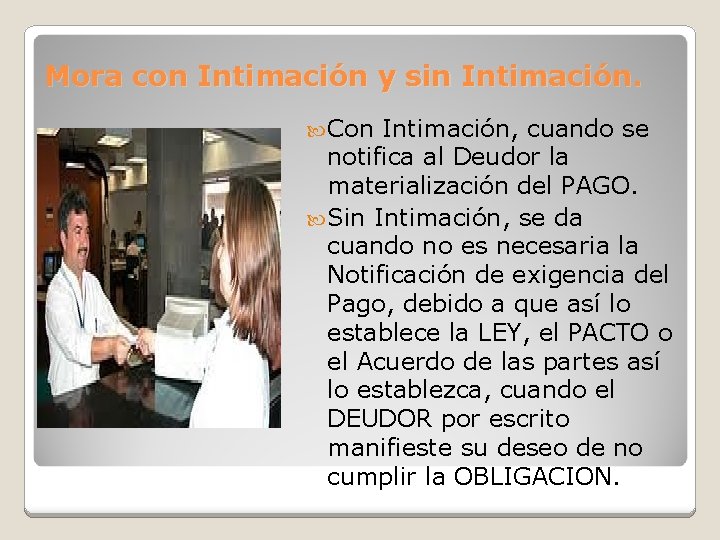 Mora con Intimación y sin Intimación.

Con Intimación, cuando se notifica al Deudor la materialización del PAGO.

Sin Intimación, se da cuando no es necesaria la Notificación de exigencia del Pago, debido a que así lo establece la LEY, el PACTO o el Acuerdo de las partes así lo establezca, cuando el DEUDOR por escrito manifieste su deseo de no cumplir la OBLIGACION.